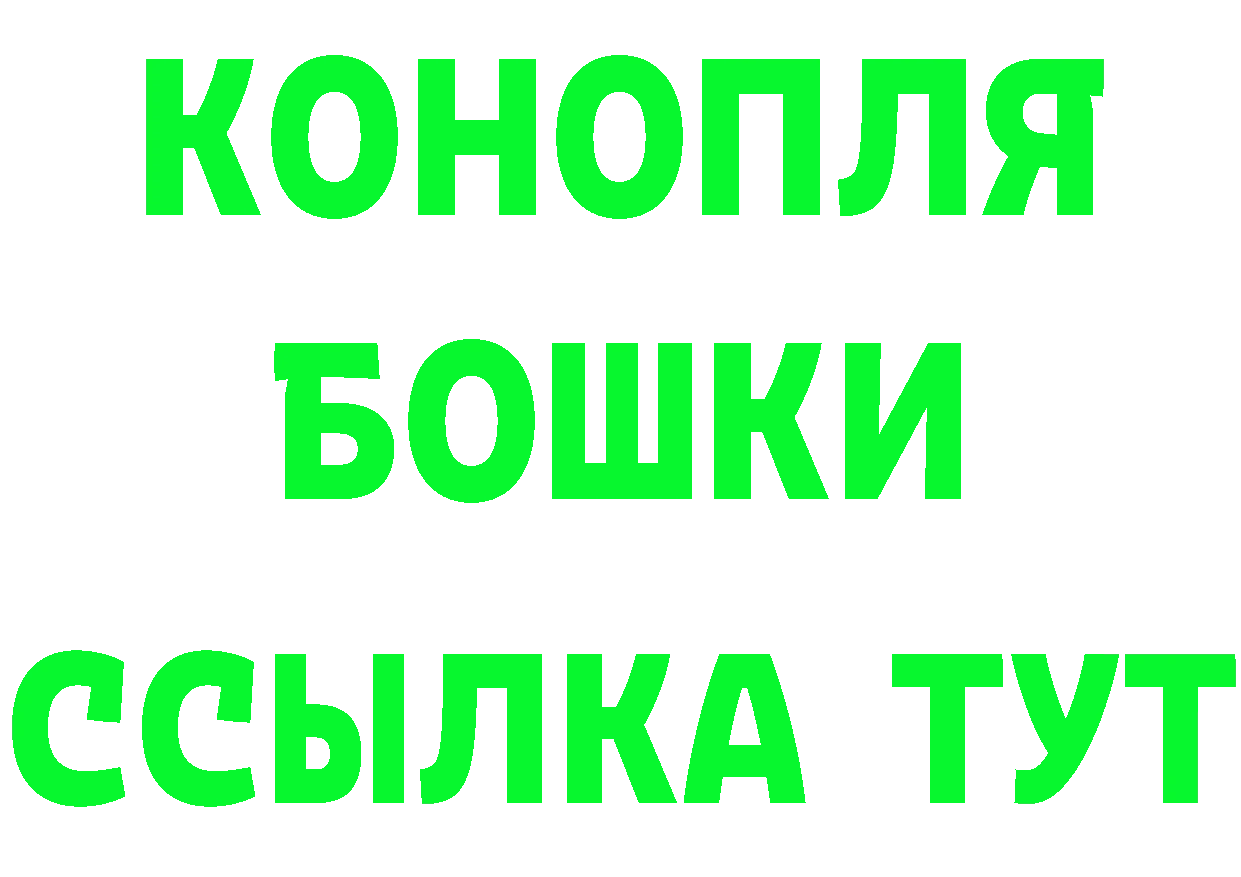 КОНОПЛЯ
БОШКИ
ССЫЛКА ТУТ